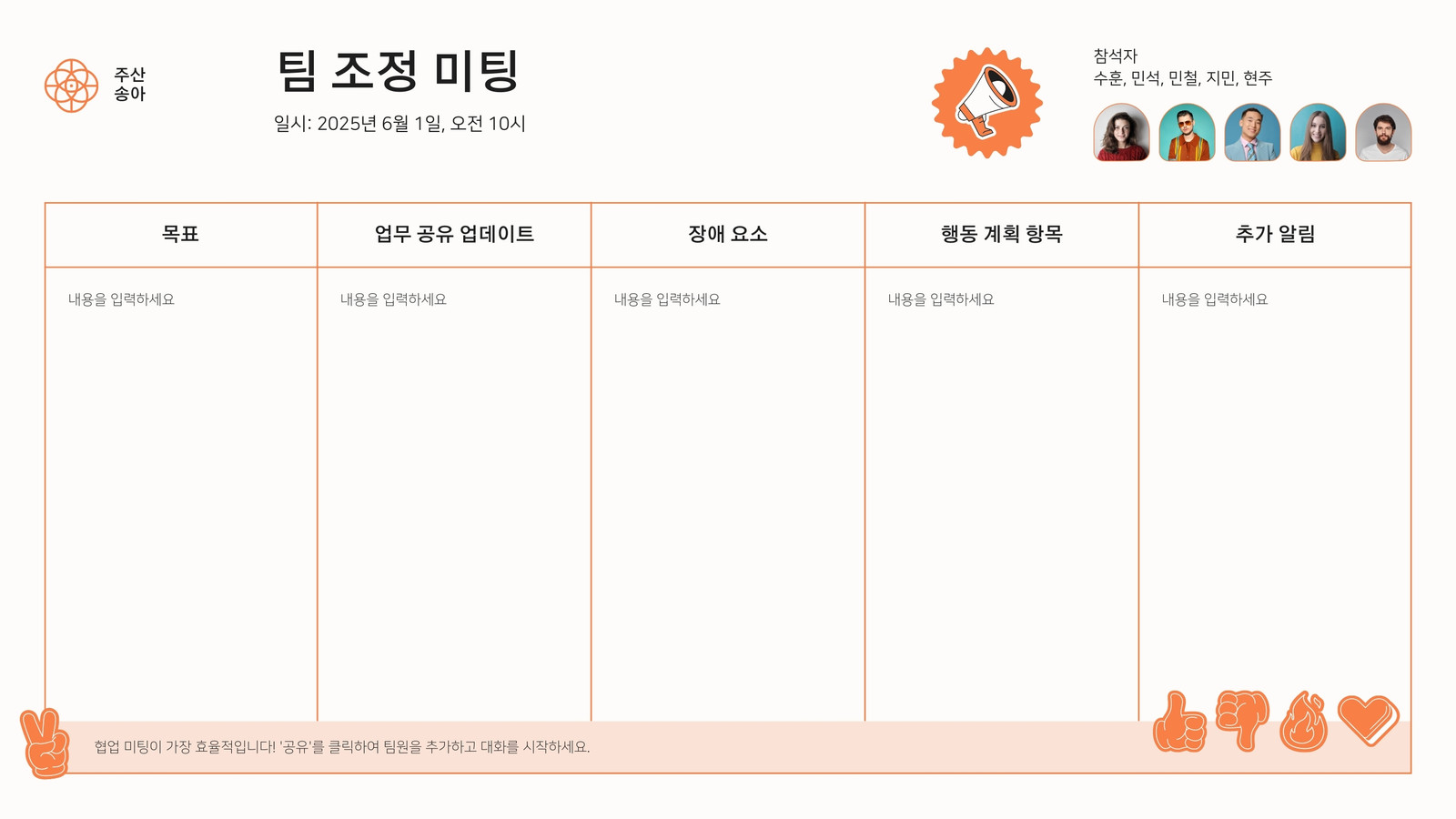 주산
송아

팀 조정 미팅

일시: 2025년 6월 1일, 오전 10시

참석자
수훈, 민석, 민철, 지민, 현주

| 목표 | 업무 공유 업데이트 | 장애 요소 | 행동 계획 항목 | 추가 알림 |
|---|---|---|---|---|
| 내용을 입력하세요 | 내용을 입력하세요 | 내용을 입력하세요 | 내용을 입력하세요 | 내용을 입력하세요 |

협업 미팅이 가장 효율적입니다! '공유'를 클릭하여 팀원을 추가하고 대화를 시작하세요.